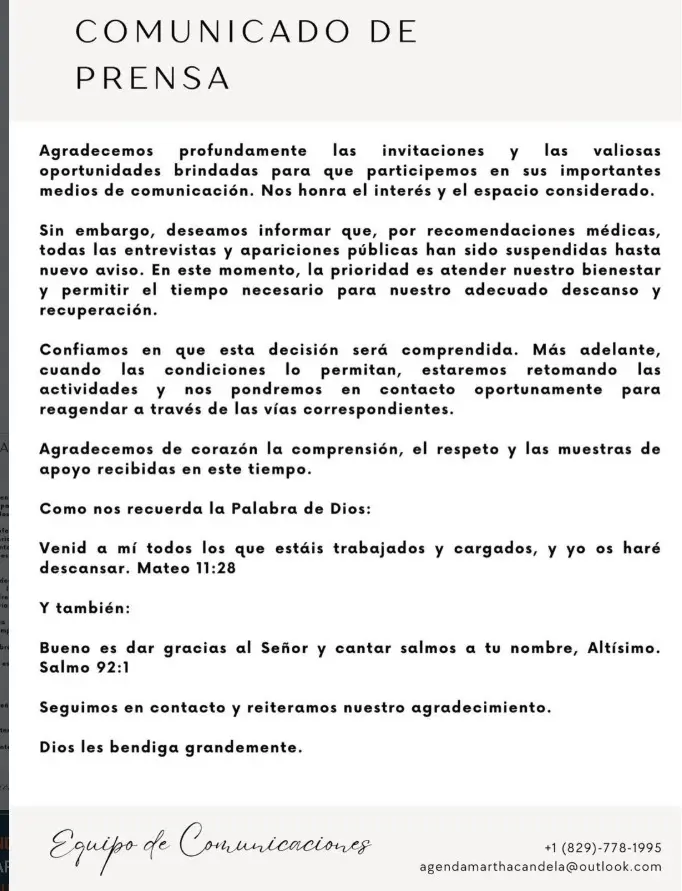 COMUNICADO DE PRENSA

Agradecemos profundamente las invitaciones y las valiosas oportunidades brindadas para que participemos en sus importantes medios de comunicación. Nos honra el interés y el espacio considerado.

Sin embargo, deseamos informar que, por recomendaciones médicas, todas las entrevistas y apariciones públicas han sido suspendidas hasta nuevo aviso. En este momento, la prioridad es atender nuestro bienestar y permitir el tiempo necesario para nuestro adecuado descanso y recuperación.

Confiamos en que esta decisión será comprendida. Más adelante, cuando las condiciones lo permitan, estaremos retomando las actividades y nos pondremos en contacto oportunamente para reagendar a través de las vías correspondientes.

Agradecemos de corazón la comprensión, el respeto y las muestras de apoyo recibidas en este tiempo.

Como nos recuerda la Palabra de Dios:

Venid a mí todos los que estáis trabajados y cargados, y yo os haré descansar. Mateo 11:28

Y también:

Bueno es dar gracias al Señor y cantar salmos a tu nombre, Altísimo. Salmo 92:1

Seguimos en contacto y reiteramos nuestro agradecimiento.

Dios les bendiga grandemente.

Equipo de Comunicaciones

+1 (829)-778-1995
agendamarthacandela@outlook.com